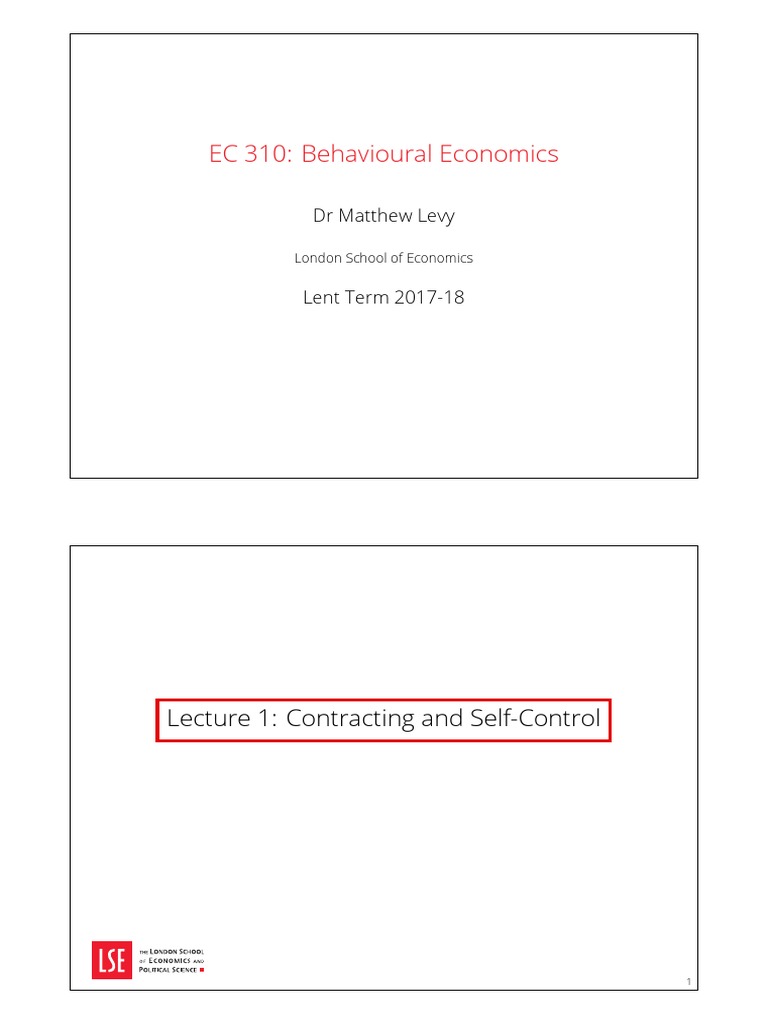 EC 310: Behavioural Economics

Dr Matthew Levy

London School of Economics

Lent Term 2017-18

Lecture 1: Contracting and Self-Control

LSE THE LONDON SCHOOL OF ECONOMICS AND POLITICAL SCIENCE

1